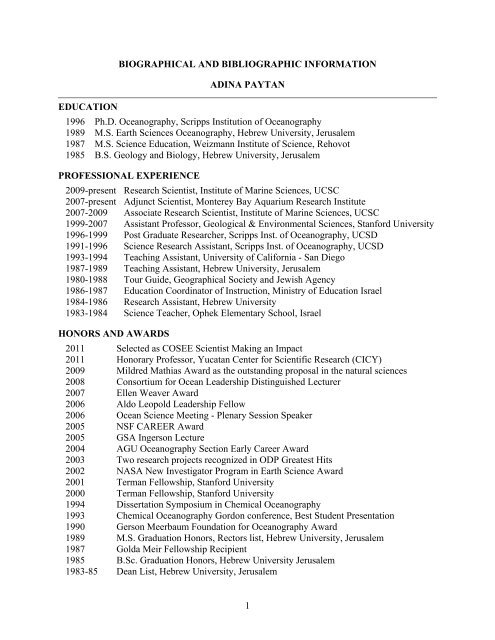 BIOGRAPHICAL AND BIBLIOGRAPHIC INFORMATION

ADINA PAYTAN

EDUCATION

1996 Ph.D. Oceanography, Scripps Institution of Oceanography
1989 M.S. Earth Sciences Oceanography, Hebrew University, Jerusalem
1987 M.S. Science Education, Weizmann Institute of Science, Rehovot
1985 B.S. Geology and Biology, Hebrew University, Jerusalem

PROFESSIONAL EXPERIENCE

2009-present Research Scientist, Institute of Marine Sciences, UCSC
2007-present Adjunct Scientist, Monterey Bay Aquarium Research Institute
2007-2009 Associate Research Scientist, Institute of Marine Sciences, UCSC
1999-2007 Assistant Professor, Geological & Environmental Sciences, Stanford University
1996-1999 Post Graduate Researcher, Scripps Inst. of Oceanography, UCSD
1991-1996 Science Research Assistant, Scripps Inst. of Oceanography, UCSD
1993-1994 Teaching Assistant, University of California - San Diego
1987-1989 Teaching Assistant, Hebrew University, Jerusalem
1980-1988 Tour Guide, Geographical Society and Jewish Agency
1986-1987 Education Coordinator of Instruction, Ministry of Education Israel
1984-1986 Research Assistant, Hebrew University
1983-1984 Science Teacher, Ophek Elementary School, Israel

HONORS AND AWARDS

2011 Selected as COSEE Scientist Making an Impact
2011 Honorary Professor, Yucatan Center for Scientific Research (CICY)
2009 Mildred Mathias Award as the outstanding proposal in the natural sciences
2008 Consortium for Ocean Leadership Distinguished Lecturer
2007 Ellen Weaver Award
2006 Aldo Leopold Leadership Fellow
2006 Ocean Science Meeting - Plenary Session Speaker
2005 NSF CAREER Award
2005 GSA Ingerson Lecture
2004 AGU Oceanography Section Early Career Award
2003 Two research projects recognized in ODP Greatest Hits
2002 NASA New Investigator Program in Earth Science Award
2001 Terman Fellowship, Stanford University
2000 Terman Fellowship, Stanford University
1994 Dissertation Symposium in Chemical Oceanography
1993 Chemical Oceanography Gordon conference, Best Student Presentation
1990 Gerson Meerbaum Foundation for Oceanography Award
1989 M.S. Graduation Honors, Rectors list, Hebrew University, Jerusalem
1987 Golda Meir Fellowship Recipient
1985 B.Sc. Graduation Honors, Hebrew University Jerusalem
1983-85 Dean List, Hebrew University, Jerusalem

1